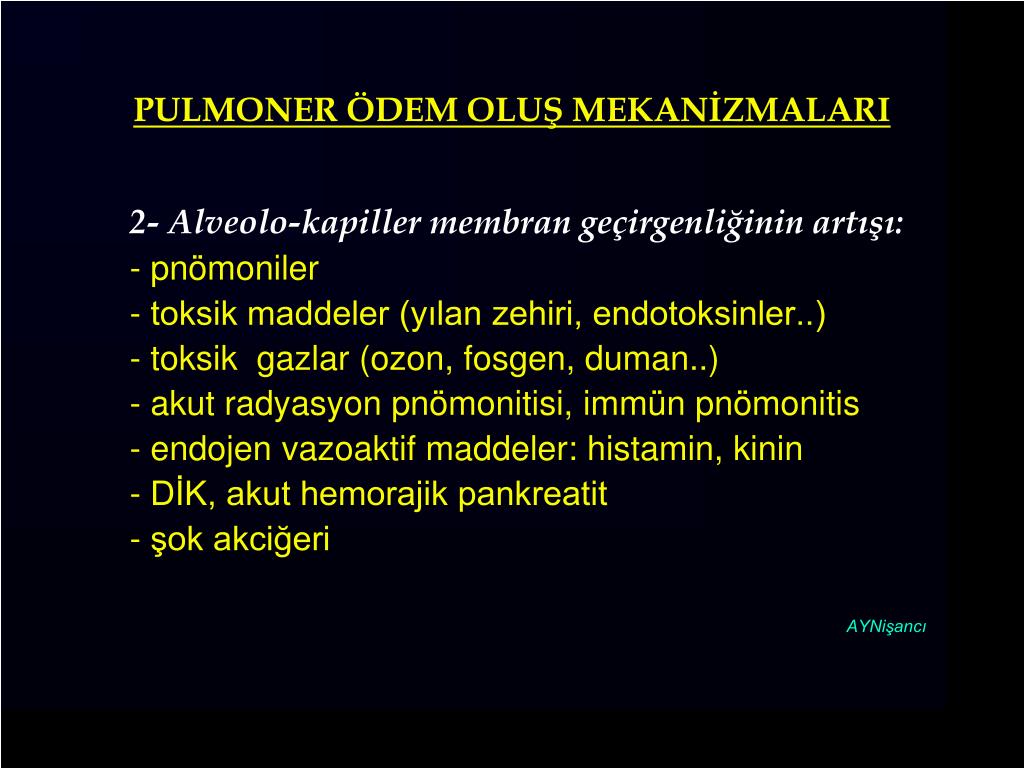 PULMONER ÖDEM OLUŞ MEKANİZMALARI

2- Alveolo-kapiller membran geçirgenliğinin artışı:
- pnömoniler
- toksik maddeler (yılan zehiri, endotoksinler..)
- toksik gazlar (ozon, fosgen, duman..)
- akut radyasyon pnömonitisi, immün pnömonitis
- endojen vazoaktif maddeler: histamin, kinin
- DİK, akut hemorajik pankreatit
- şok akciğeri

AYNişancı